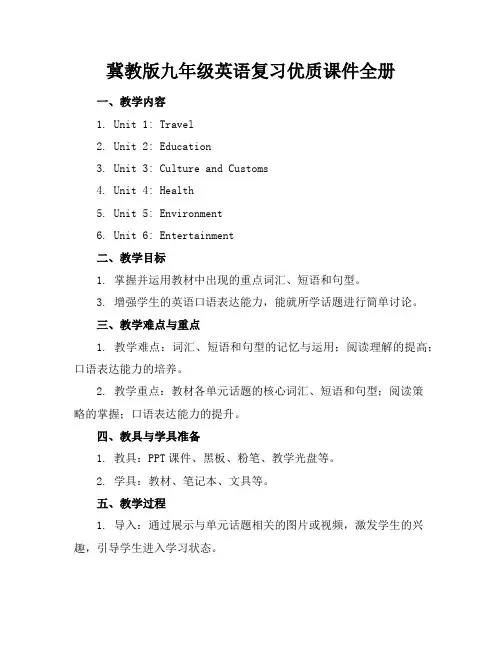 冀教版九年级英语复习优质课件全册

一、教学内容

1. Unit 1: Travel

2. Unit 2: Education

3. Unit 3: Culture and Customs

4. Unit 4: Health

5. Unit 5: Environment

6. Unit 6: Entertainment

二、教学目标

1. 掌握并运用教材中出现的重点词汇、短语和句型。

3. 增强学生的英语口语表达能力，能就所学话题进行简单讨论。

三、教学难点与重点

1. 教学难点：词汇、短语和句型的记忆与运用；阅读理解的提高；口语表达能力的培养。

2. 教学重点：教材各单元话题的核心词汇、短语和句型；阅读策略的掌握；口语表达能力的提升。

四、教具与学具准备

1. 教具：PPT 课件、黑板、粉笔、教学光盘等。

2. 学具：教材、笔记本、文具等。

五、教学过程

1. 导入：通过展示与单元话题相关的图片或视频，激发学生的兴趣，引导学生进入学习状态。